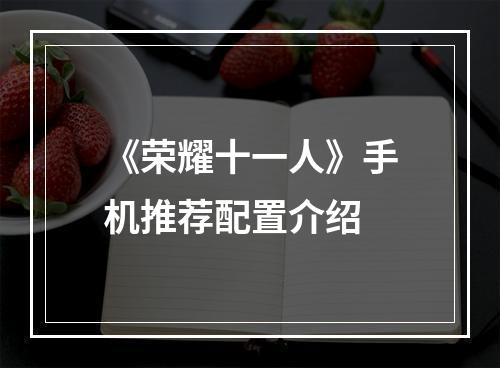 《荣耀十一人》手机推荐配置介绍